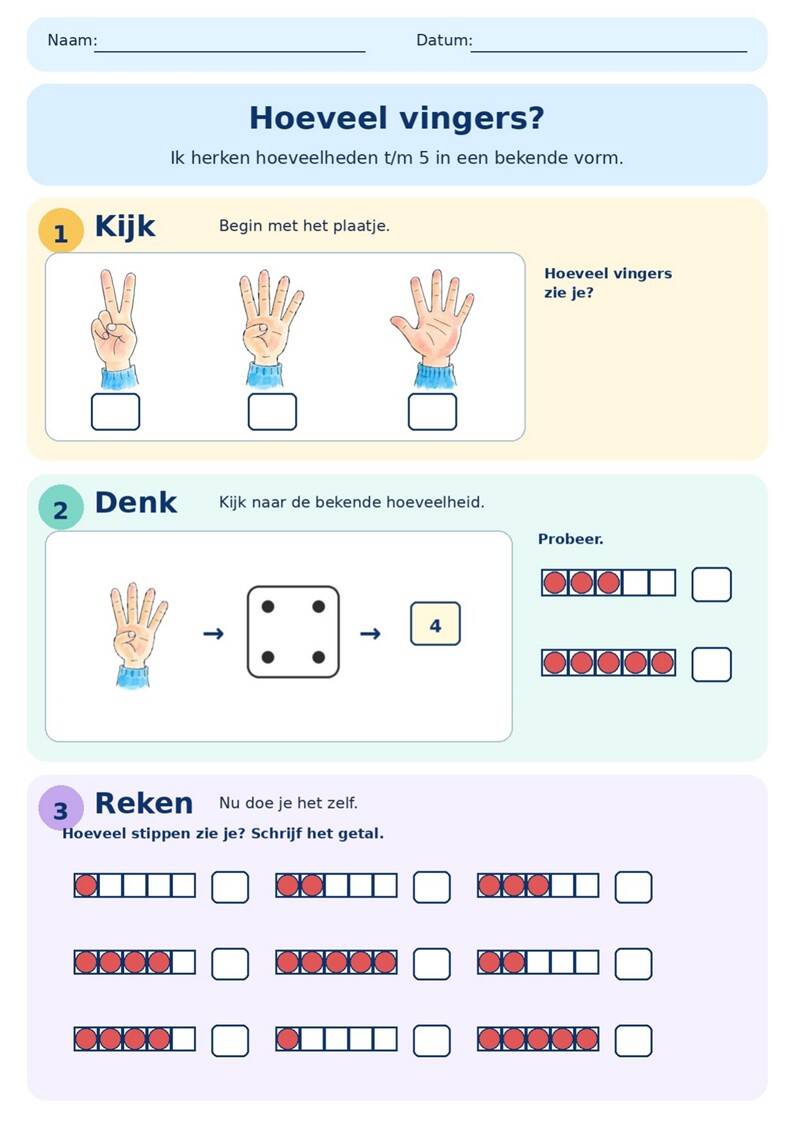 Naam:____ Datum:____

Hoeveel vingers?

Ik herken hoeveelheden t/m 5 in een bekende vorm.

1 Kijk

Begin met het plaatje.

Hoeveel vingers zie je?

2 Denk

Kijk naar de bekende hoeveelheid.

→ → 4

Probeer.

3 Reken

Nu doe je het zelf.

Hoeveel stippen zie je? Schrijf het getal.